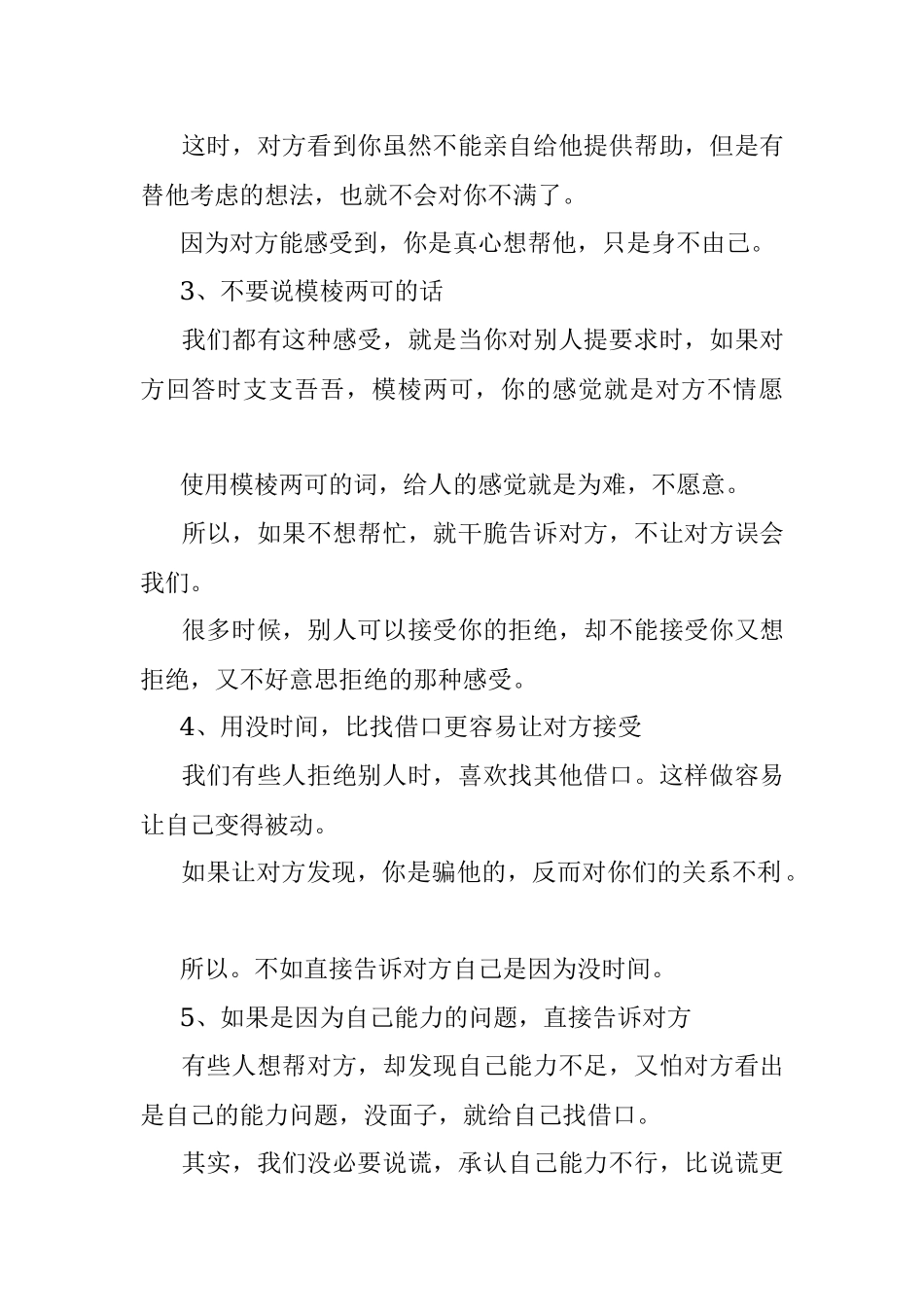 这时，对方看到你虽然不能亲自给他提供帮助，但是有替他考虑的想法，也就不会对你不满了。

因为对方能感受到，你是真心想帮他，只是身不由己。

3、不要说模棱两可的话

我们都有这种感受，就是当你对别人提要求时，如果对方回答时支支吾吾，模棱两可，你的感觉就是对方不情愿

使用模棱两可的词，给人的感觉就是为难，不愿意。

所以，如果不想帮忙，就干脆告诉对方，不让对方误会我们。

很多时候，别人可以接受你的拒绝，却不能接受你又想拒绝，又不好意思拒绝的那种感受。

4、用没时间，比找借口更容易让对方接受

我们有些人拒绝别人时，喜欢找其他借口。这样做容易让自己变得被动。

如果让对方发现，你是骗他的，反而对你们的关系不利。

所以。不如直接告诉对方自己是因为没时间。

5、如果是因为自己能力的问题，直接告诉对方

有些人想帮对方，却发现自己能力不足，又怕对方看出是自己的能力问题，没面子，就给自己找借口。

其实，我们没必要说谎，承认自己能力不行，比说谎更